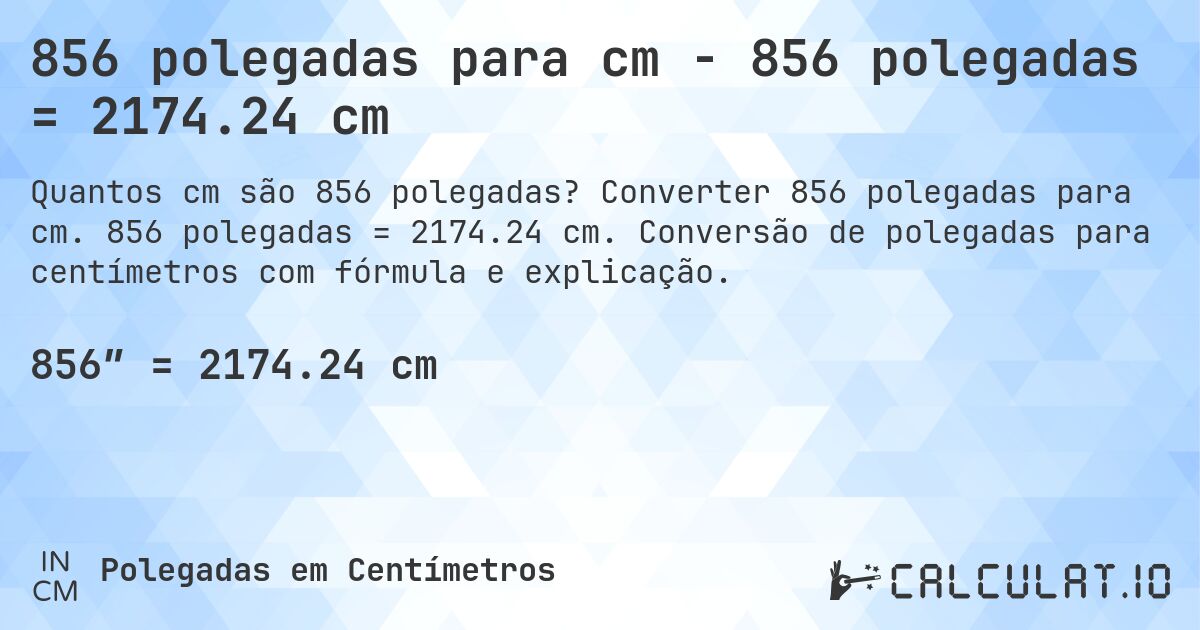 856 polegadas para cm - 856 polegadas = 2174.24 cm

Quantos cm são 856 polegadas? Converter 856 polegadas para cm. 856 polegadas = 2174.24 cm. Conversão de polegadas para centímetros com fórmula e explicação.

856″ = 2174.24 cm

IN
CM
Polegadas em Centímetros

CALCULAT.IO